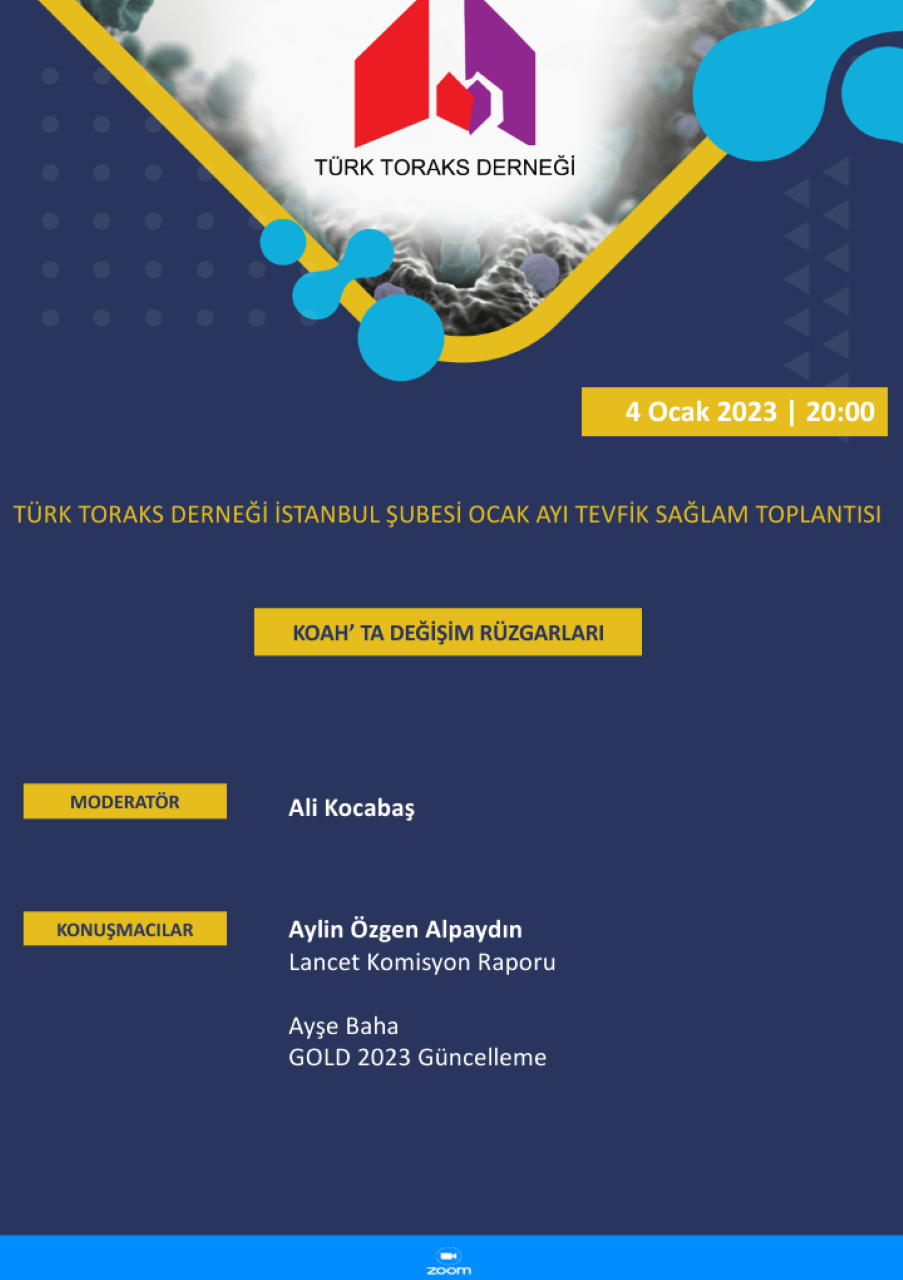 TÜRK TORAKS DERNEĞİ

4 Ocak 2023 | 20:00

TÜRK TORAKS DERNEĞİ İSTANBUL ŞUBESİ OCAK AYI TEVFİK SAĞLAM TOPLANTISI

KOAH' TA DEĞİŞİM RÜZGARLARI

MODERATÖR

Ali Kocabaş

KONUŞMACILAR

Aylin Özgen Alpaydın
Lancet Komisyon Raporu

Ayşe Baha
GOLD 2023 Güncelleme

zoom